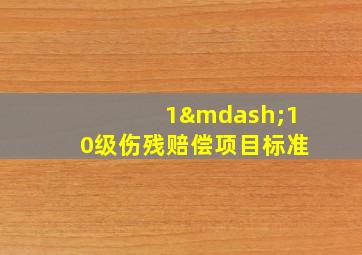 1&mdash;10级伤残赔偿项目标准